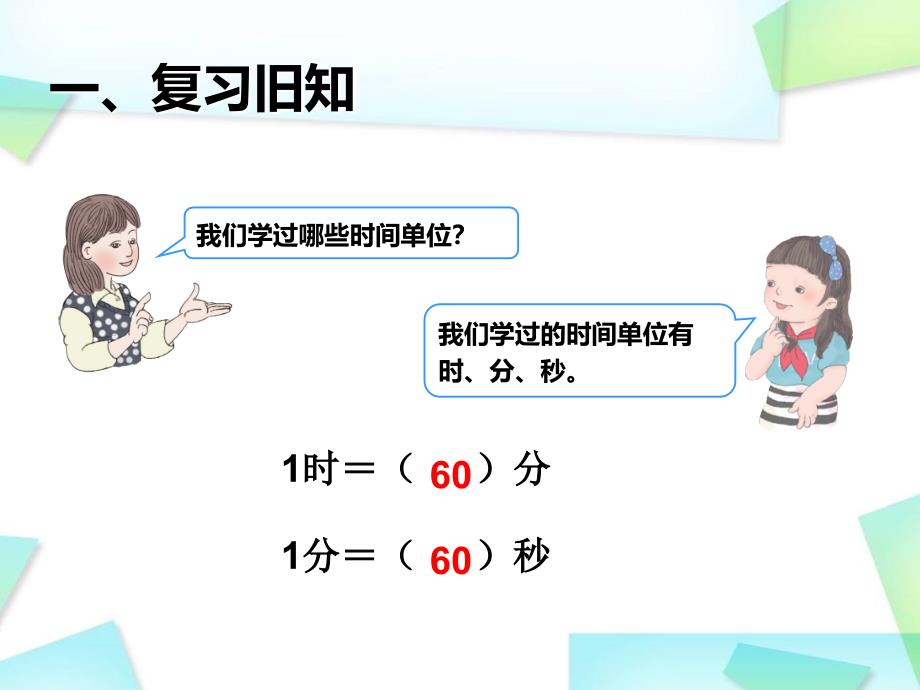 一、复习旧知

我们学过哪些时间单位？

我们学过的时间单位有时、分、秒。

1时＝（ 60 ）分

1分＝（ 60 ）秒